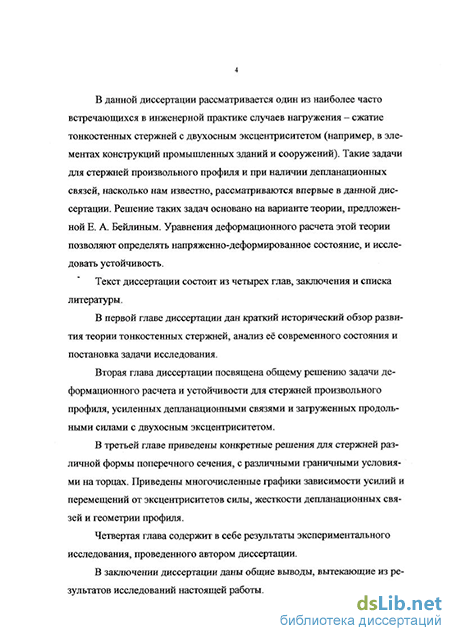 4

В данной диссертации рассматривается один из наиболее часто встречающихся в инженерной практике случаев нагружения – сжатие тонкостенных стержней с двухосным эксцентриситетом (например, в элементах конструкций промышленных зданий и сооружений). Такие задачи для стержней произвольного профиля и при наличии депланационных связей, насколько нам известно, рассматриваются впервые в данной диссертации. Решение таких задач основано на варианте теории, предложенной Е. А. Бейлиным. Уравнения деформационного расчета этой теории позволяют определять напряженно-деформированное состояние, и исследовать устойчивость.

Текст диссертации состоит из четырех глав, заключения и списка литературы.

В первой главе диссертации дан краткий исторический обзор развития теории тонкостенных стержней, анализ её современного состояния и постановка задачи исследования.

Вторая глава диссертации посвящена общему решению задачи деформационного расчета и устойчивости для стержней произвольного профиля, усиленных депланационными связями и загруженных продольными силами с двухосным эксцентриситетом.

В третьей главе приведены конкретные решения для стержней различной формы поперечного сечения, с различными граничными условиями на торцах. Приведены многочисленные графики зависимости усилий и перемещений от эксцентриситетов силы, жесткости депланационных связей и геометрии профиля.

Четвертая глава содержит в себе результаты экспериментального исследования, проведенного автором диссертации.

В заключении диссертации даны общие выводы, вытекающие из результатов исследований настоящей работы.

dsLib.net
библиотека диссертаций